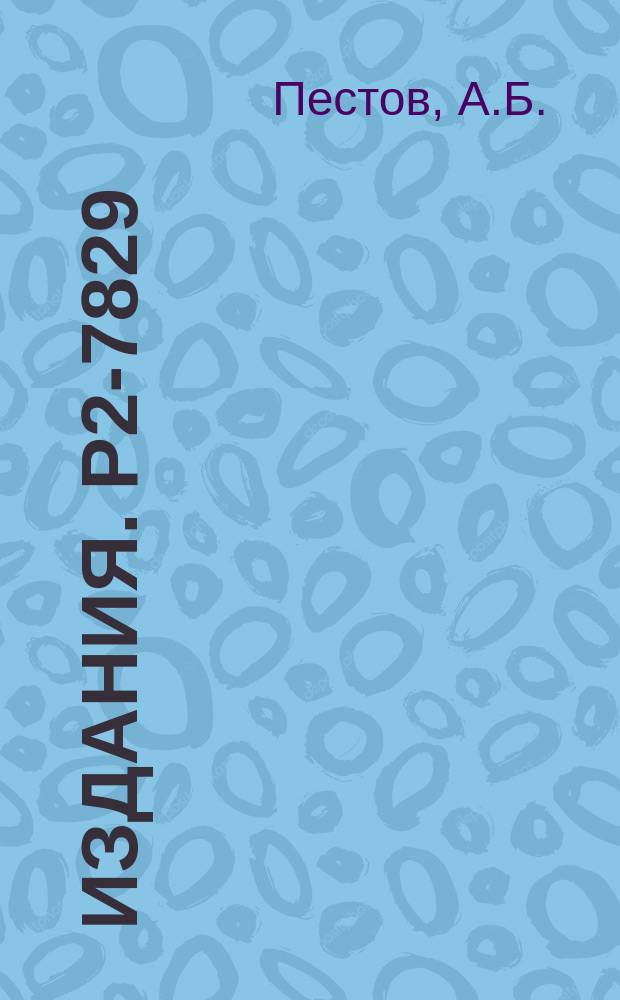 Пестов, А.Б.

ИЗДАНИЯ. Р2-7829